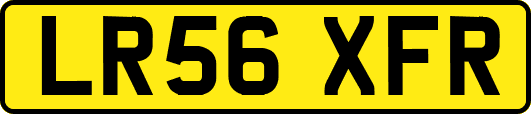 LR56 XFR